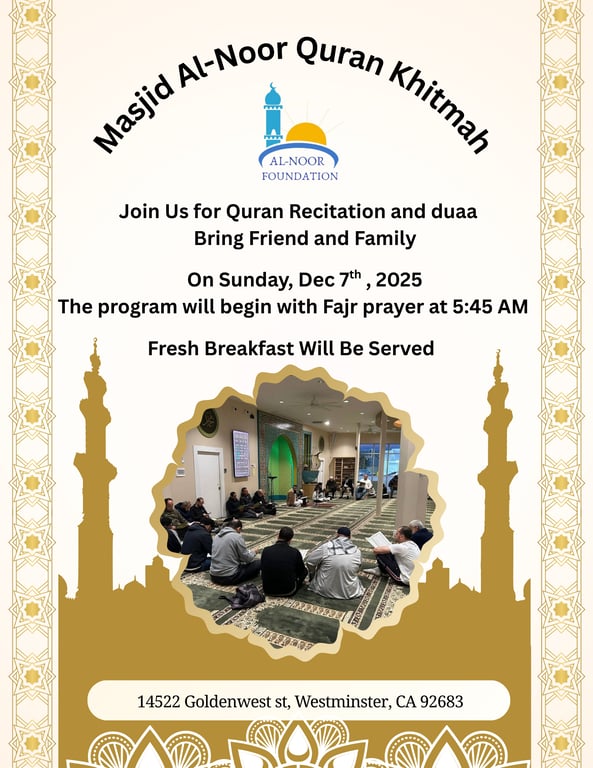 Masjid Al-Noor Quran Khitmah

AL-NOOR
FOUNDATION

Join Us for Quran Recitation and duaa
Bring Friend and Family

On Sunday, Dec 7$^{th}$ , 2025
The program will begin with Fajr prayer at 5:45 AM

Fresh Breakfast Will Be Served

14522 Goldenwest st, Westminster, CA 92683